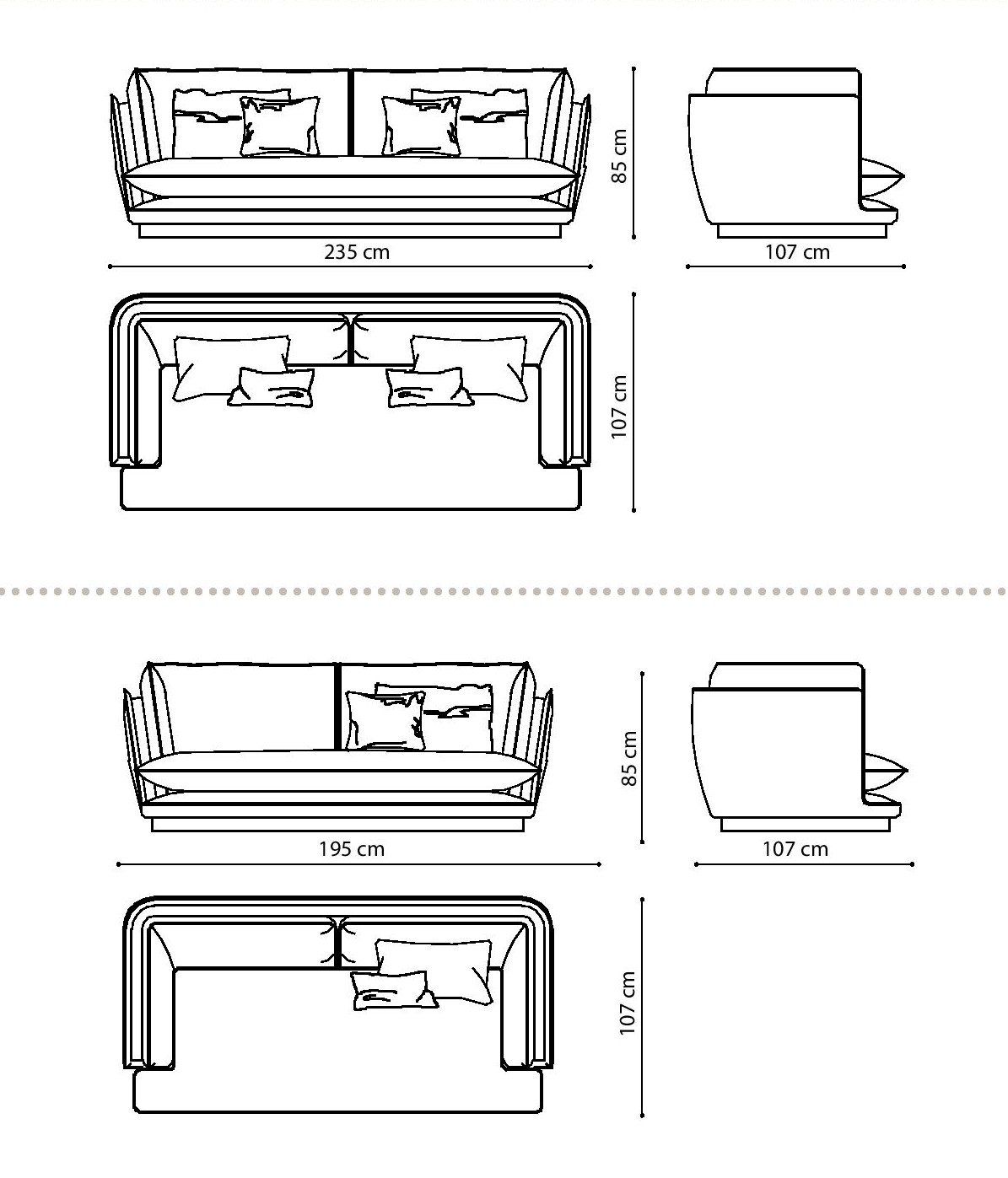 85 cm
235 cm
107 cm
107 cm

85 cm
195 cm
107 cm
107 cm